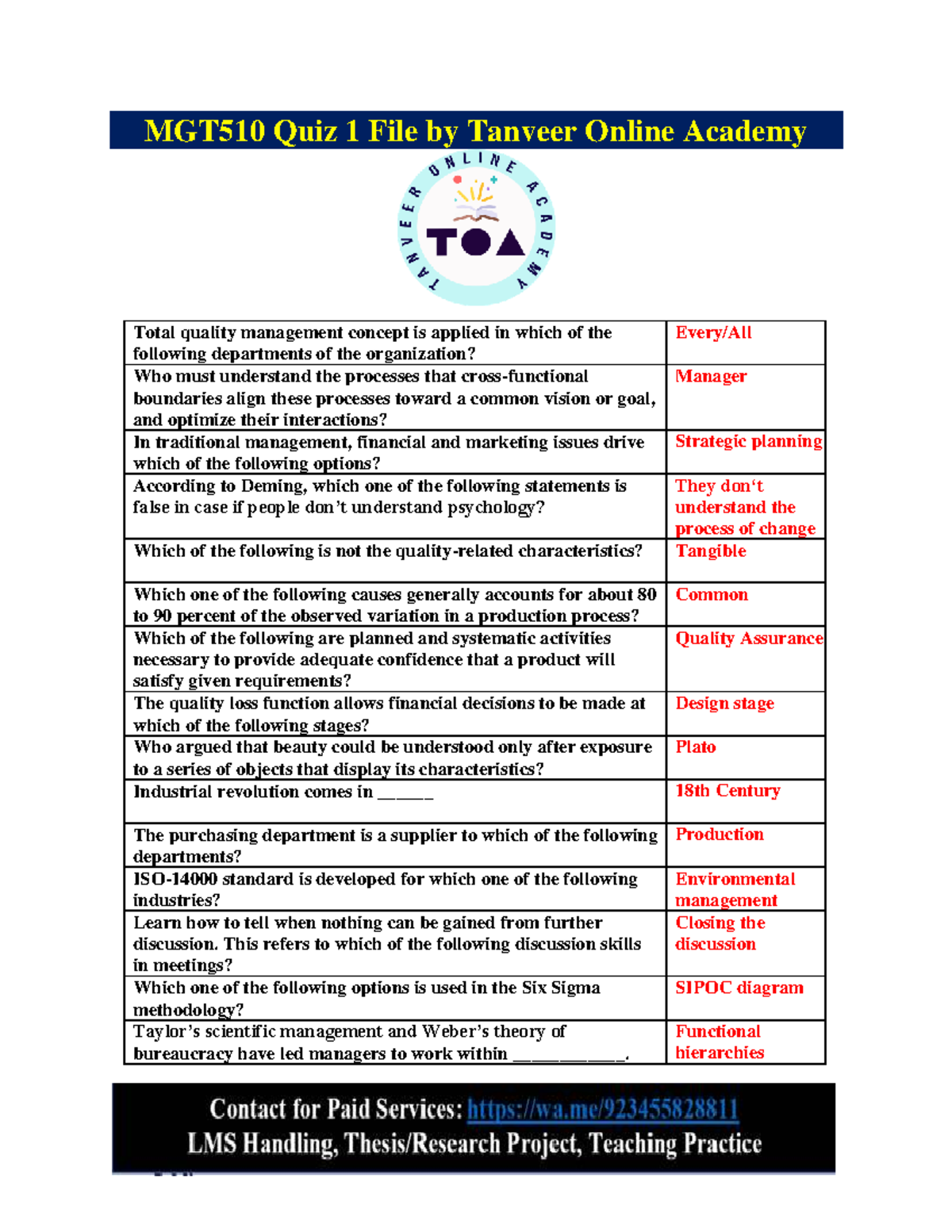 MGT510 Quiz 1 File by Tanveer Online Academy

TANVEER ONLINE ACADEMY

TOA

| Total quality management concept is applied in which of the following departments of the organization? | Every/All |
|---|---|
| Who must understand the processes that cross-functional boundaries align these processes toward a common vision or goal, and optimize their interactions? | Manager |
| In traditional management, financial and marketing issues drive which of the following options? | Strategic planning |
| According to Deming, which one of the following statements is false in case if people don't understand psychology? | They don't understand the process of change |
| Which of the following is not the quality-related characteristics? | Tangible |
| Which one of the following causes generally accounts for about 80 to 90 percent of the observed variation in a production process? | Common |
| Which of the following are planned and systematic activities necessary to provide adequate confidence that a product will satisfy given requirements? | Quality Assurance |
| The quality loss function allows financial decisions to be made at which of the following stages? | Design stage |
| Who argued that beauty could be understood only after exposure to a series of objects that display its characteristics? | Plato |
| Industrial revolution comes in ____ | 18th Century |
| The purchasing department is a supplier to which of the following departments? | Production |
| ISO-14000 standard is developed for which one of the following industries? | Environmental management |
| Learn how to tell when nothing can be gained from further discussion. This refers to which of the following discussion skills in meetings? | Closing the discussion |
| Which one of the following options is used in the Six Sigma methodology? | SIPOC diagram |
| Taylor's scientific management and Weber's theory of bureaucracy have led managers to work within ____. | Functional hierarchies |

Contact for Paid Services: https://wa.me/923455828811
LMS Handling, Thesis/Research Project, Teaching Practice